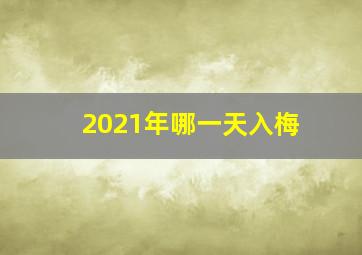 2021年哪一天入梅